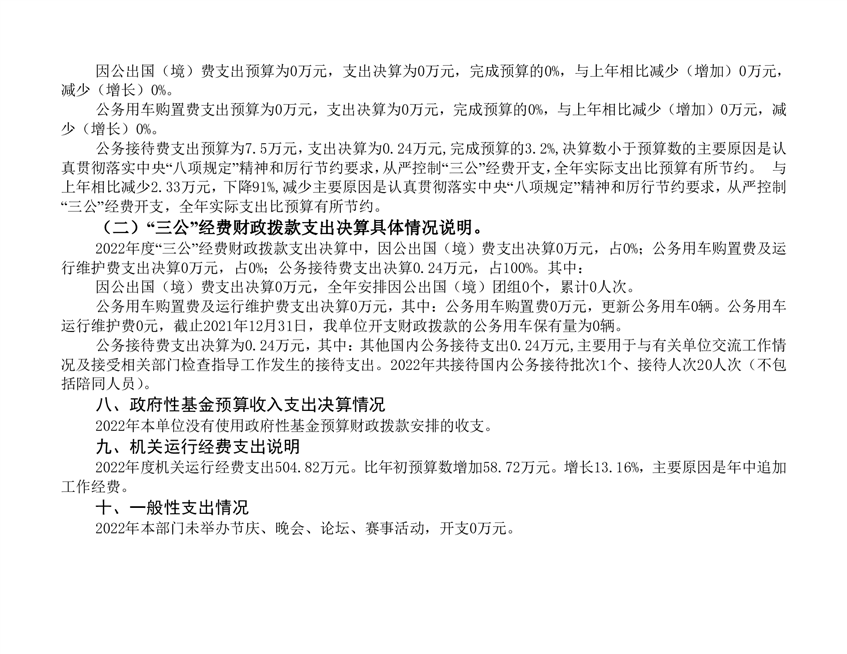 因公出国（境）费支出预算为0万元，支出决算为0万元，完成预算的0%，与上年相比减少（增加）0万元，减少（增长）0%。

公务用车购置费支出预算为0万元，支出决算为0万元，完成预算的0%，与上年相比减少（增加）0万元，减少（增长）0%。

公务接待费支出预算为7.5万元，支出决算为0.24万元，完成预算的3.2%，决算数小于预算数的主要原因是认真贯彻落实中央“八项规定”精神和厉行节约要求，从严控制“三公”经费开支，全年实际支出比预算有所节约。 与上年相比减少2.33万元，下降91%，减少主要原因是认真贯彻落实中央“八项规定”精神和厉行节约要求，从严控制“三公”经费开支，全年实际支出比预算有所节约。

（二）“三公”经费财政拨款支出决算具体情况说明。

2022年度“三公”经费财政拨款支出决算中，因公出国（境）费支出决算0万元，占0%；公务用车购置费及运行维护费支出决算0万元，占0%；公务接待费支出决算0.24万元，占100%。其中：

因公出国（境）费支出决算0万元，全年安排因公出国（境）团组0个，累计0人次。

公务用车购置费及运行维护费支出决算0万元，其中：公务用车购置费0万元，更新公务用车0辆。公务用车运行维护费0元，截止2021年12月31日，我单位开支财政拨款的公务用车保有量为0辆。

公务接待费支出决算为0.24万元，其中：其他国内公务接待支出0.24万元，主要用于与有关单位交流工作情况及接受相关部门检查指导工作发生的接待支出。2022年共接待国内公务接待批次1个、接待人次20人次（不包括陪同人员）。

八、政府性基金预算收入支出决算情况

2022年本单位没有使用政府性基金预算财政拨款安排的收支。

九、机关运行经费支出说明

2022年度机关运行经费支出504.82万元。比年初预算数增加58.72万元。增长13.16%，主要原因是年中追加工作经费。

十、一般性支出情况

2022年本部门未举办节庆、晚会、论坛、赛事活动，开支0万元。